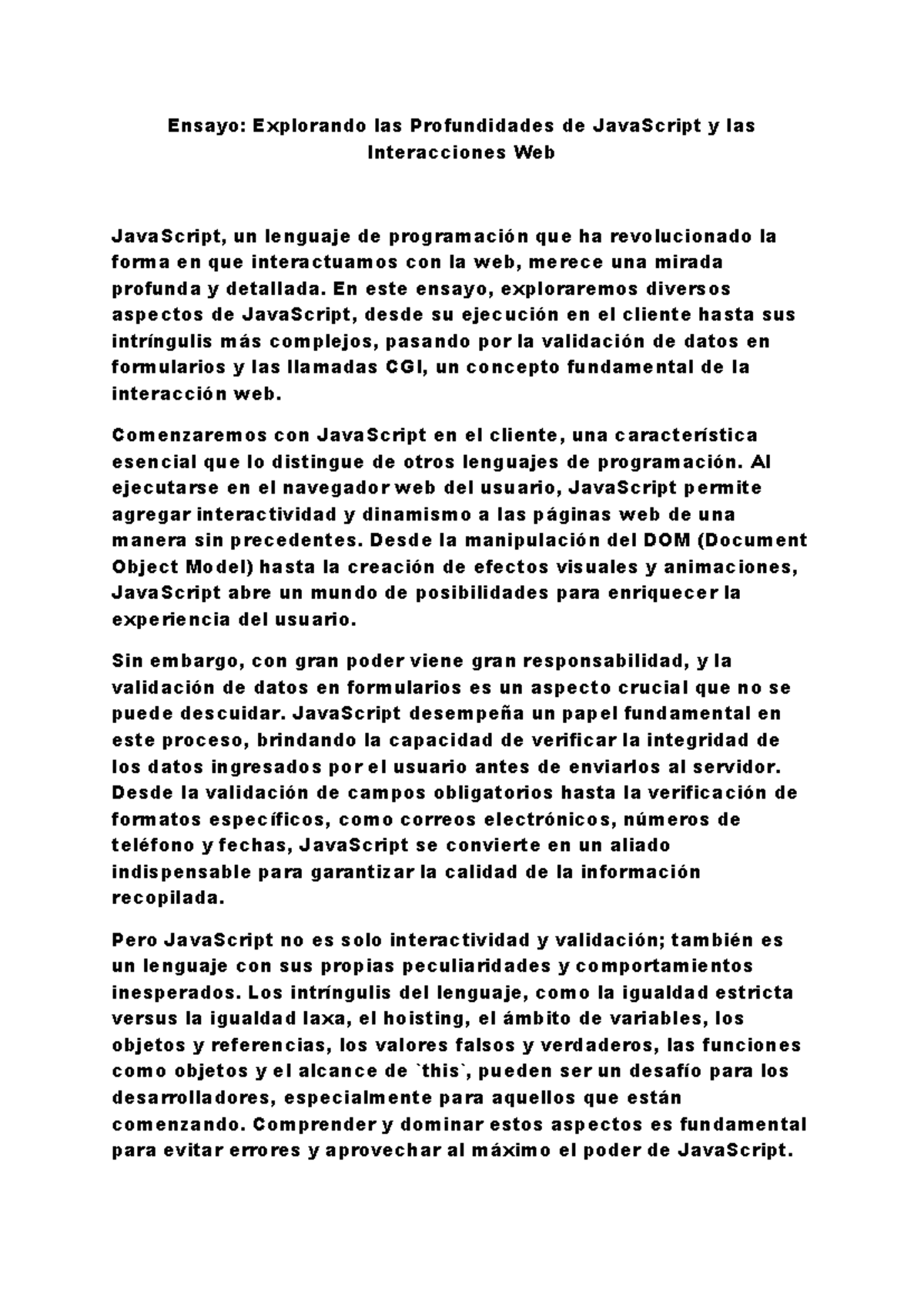 Ensayo: Explorando las Profundidades de JavaScript y las Interacciones Web

JavaScript, un lenguaje de programación que ha revolucionado la forma en que interactuamos con la web, merece una mirada profunda y detallada. En este ensayo, exploraremos diversos aspectos de JavaScript, desde su ejecución en el cliente hasta sus intríngulis más complejos, pasando por la validación de datos en formularios y las llamadas CGI, un concepto fundamental de la interacción web.

Comenzaremos con JavaScript en el cliente, una característica esencial que lo distingue de otros lenguajes de programación. Al ejecutarse en el navegador web del usuario, JavaScript permite agregar interactividad y dinamismo a las páginas web de una manera sin precedentes. Desde la manipulación del DOM (Document Object Model) hasta la creación de efectos visuales y animaciones, JavaScript abre un mundo de posibilidades para enriquecer la experiencia del usuario.

Sin embargo, con gran poder viene gran responsabilidad, y la validación de datos en formularios es un aspecto crucial que no se puede descuidar. JavaScript desempeña un papel fundamental en este proceso, brindando la capacidad de verificar la integridad de los datos ingresados por el usuario antes de enviarlos al servidor. Desde la validación de campos obligatorios hasta la verificación de formatos específicos, como correos electrónicos, números de teléfono y fechas, JavaScript se convierte en un aliado indispensable para garantizar la calidad de la información recopilada.

Pero JavaScript no es solo interactividad y validación; también es un lenguaje con sus propias peculiaridades y comportamientos inesperados. Los intríngulis del lenguaje, como la igualdad estricta versus la igualdad laxa, el hoisting, el ámbito de variables, los objetos y referencias, los valores falsos y verdaderos, las funciones como objetos y el alcance de `this`, pueden ser un desafío para los desarrolladores, especialmente para aquellos que están comenzando. Comprender y dominar estos aspectos es fundamental para evitar errores y aprovechar al máximo el poder de JavaScript.